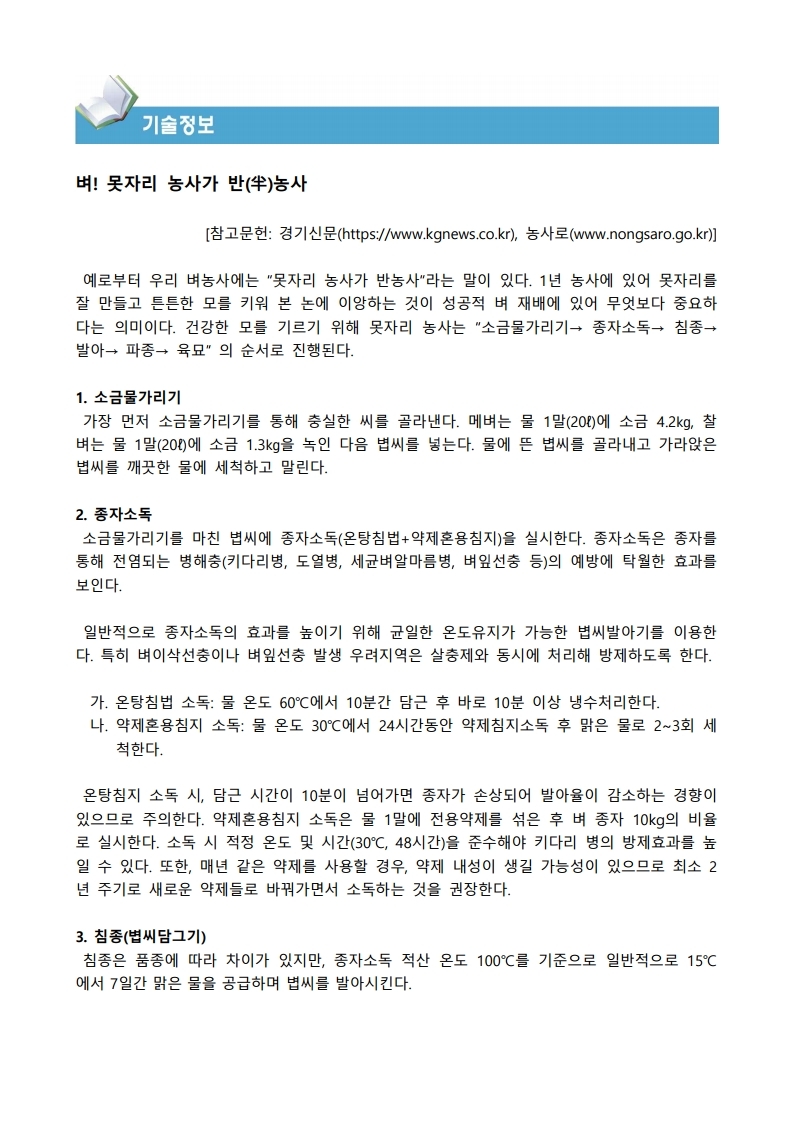 기술정보

벼! 못자리 농사가 반(半)농사

[참고문헌: 경기신문(https://www.kgnews.co.kr), 농사로(www.nongsaro.go.kr)]

예로부터 우리 벼농사에는 "못자리 농사가 반농사"라는 말이 있다. 1년 농사에 있어 못자리를 잘 만들고 튼튼한 모를 키워 본 논에 이앙하는 것이 성공적 벼 재배에 있어 무엇보다 중요하다는 의미이다. 건강한 모를 기르기 위해 못자리 농사는 "소금물가리기→ 종자소독→ 침종→ 발아→ 파종→ 육묘" 의 순서로 진행된다.

1. 소금물가리기
가장 먼저 소금물가리기를 통해 충실한 씨를 골라낸다. 메벼는 물 1말(20ℓ)에 소금 4.2kg, 찰벼는 물 1말(20ℓ)에 소금 1.3kg을 녹인 다음 볍씨를 넣는다. 물에 뜬 볍씨를 골라내고 가라앉은 볍씨를 깨끗한 물에 세척하고 말린다.

2. 종자소독
소금물가리기를 마친 볍씨에 종자소독(온탕침법+약제혼용침지)을 실시한다. 종자소독은 종자를 통해 전염되는 병해충(키다리병, 도열병, 세균벼알마름병, 벼잎선충 등)의 예방에 탁월한 효과를 보인다.

일반적으로 종자소독의 효과를 높이기 위해 균일한 온도유지가 가능한 볍씨발아기를 이용한다. 특히 벼이삭선충이나 벼잎선충 발생 우려지역은 살충제와 동시에 처리해 방제하도록 한다.

가. 온탕침법 소독: 물 온도 60℃에서 10분간 담근 후 바로 10분 이상 냉수처리한다.
나. 약제혼용침지 소독: 물 온도 30℃에서 24시간동안 약제침지소독 후 맑은 물로 2~3회 세척한다.

온탕침지 소독 시, 담근 시간이 10분이 넘어가면 종자가 손상되어 발아율이 감소하는 경향이 있으므로 주의한다. 약제혼용침지 소독은 물 1말에 전용약제를 섞은 후 벼 종자 10kg의 비율로 실시한다. 소독 시 적정 온도 및 시간(30℃, 48시간)을 준수해야 키다리 병의 방제효과를 높일 수 있다. 또한, 매년 같은 약제를 사용할 경우, 약제 내성이 생길 가능성이 있으므로 최소 2년 주기로 새로운 약제들로 바꿔가면서 소독하는 것을 권장한다.

3. 침종(볍씨담그기)
침종은 품종에 따라 차이가 있지만, 종자소독 적산 온도 100℃를 기준으로 일반적으로 15℃에서 7일간 맑은 물을 공급하며 볍씨를 발아시킨다.